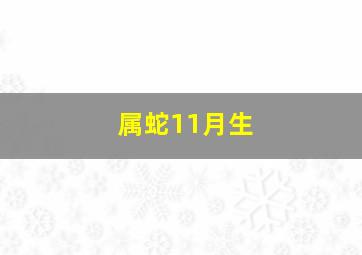 属蛇11月生